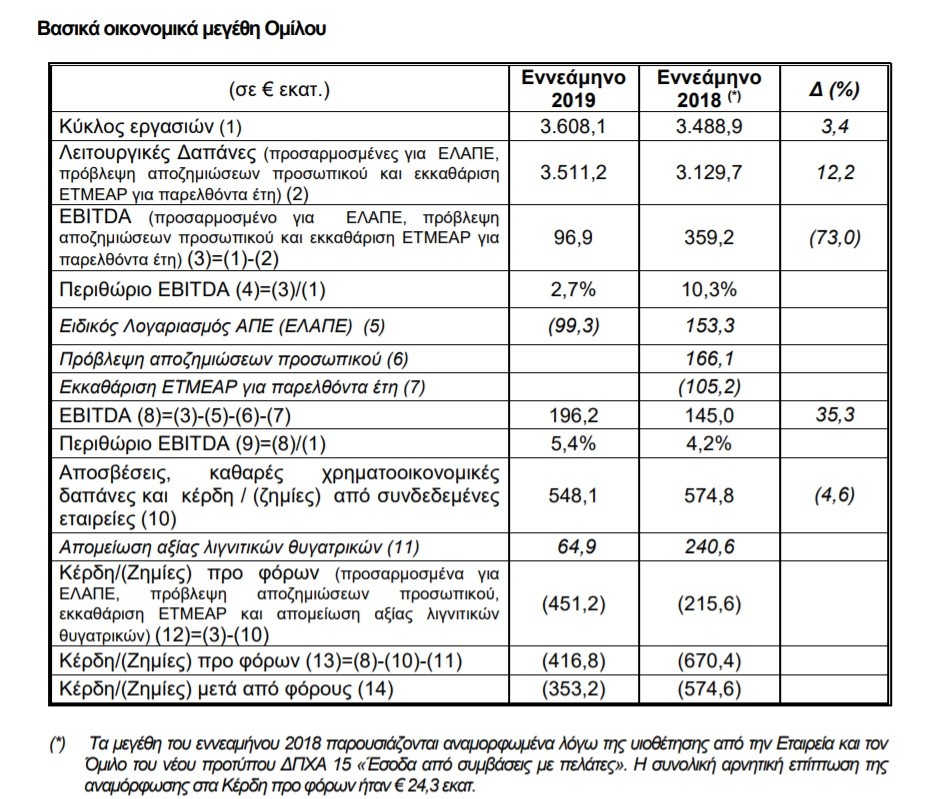 Βασικά οικονομικά μεγέθη Ομίλου

| (σε € εκατ.) | Εννεάμηνο 2019 | Εννεάμηνο 2018 (*) | Δ (%) |
|---|---|---|---|
| Κύκλος εργασιών (1) | 3.608,1 | 3.488,9 | 3,4 |
| Λειτουργικές Δαπάνες (προσαρμοσμένες για ΕΛΑΠΕ, πρόβλεψη αποζημιώσεων προσωπικού και εκκαθάριση ΕΤΜΕΑΡ για παρελθόντα έτη) (2) | 3.511,2 | 3.129,7 | 12,2 |
| EBITDA (προσαρμοσμένο για ΕΛΑΠΕ, πρόβλεψη αποζημιώσεων προσωπικού και εκκαθάριση ΕΤΜΕΑΡ για παρελθόντα έτη) (3)=(1)-(2) | 96,9 | 359,2 | (73,0) |
| Περιθώριο EBITDA (4)=(3)/(1) | 2,7% | 10,3% | |
| Ειδικός Λογαριασμός ΑΠΕ (ΕΛΑΠΕ) (5) | (99,3) | 153,3 | |
| Πρόβλεψη αποζημιώσεων προσωπικού (6) | | 166,1 | |
| Εκκαθάριση ΕΤΜΕΑΡ για παρελθόντα έτη (7) | | (105,2) | |
| EBITDA (8)=(3)-(5)-(6)-(7) | 196,2 | 145,0 | 35,3 |
| Περιθώριο EBITDA (9)=(8)/(1) | 5,4% | 4,2% | |
| Αποσβέσεις, καθαρές χρηματοοικονομικές δαπάνες και κέρδη / (ζημίες) από συνδεδεμένες εταιρείες (10) | 548,1 | 574,8 | (4,6) |
| Απομείωση αξίας λιγνιτικών θυγατρικών (11) | 64,9 | 240,6 | |
| Κέρδη/(Ζημίες) προ φόρων (προσαρμοσμένα για ΕΛΑΠΕ, πρόβλεψη αποζημιώσεων προσωπικού, εκκαθάριση ΕΤΜΕΑΡ και απομείωση αξίας λιγνιτικών θυγατρικών) (12)=(3)-(10) | (451,2) | (215,6) | |
| Κέρδη/(Ζημίες) προ φόρων (13)=(8)-(10)-(11) | (416,8) | (670,4) | |
| Κέρδη/(Ζημίες) μετά από φόρους (14) | (353,2) | (574,6) | |

(*) Τα μεγέθη του εννεαμήνου 2018 παρουσιάζονται αναμορφωμένα λόγω της υιοθέτησης από την Εταιρεία και τον Όμιλο του νέου προτύπου ΔΠΧΑ 15 «Έσοδα από συμβάσεις με πελάτες». Η συνολική αρνητική επίπτωση της αναμόρφωσης στα Κέρδη προ φόρων ήταν € 24,3 εκατ.